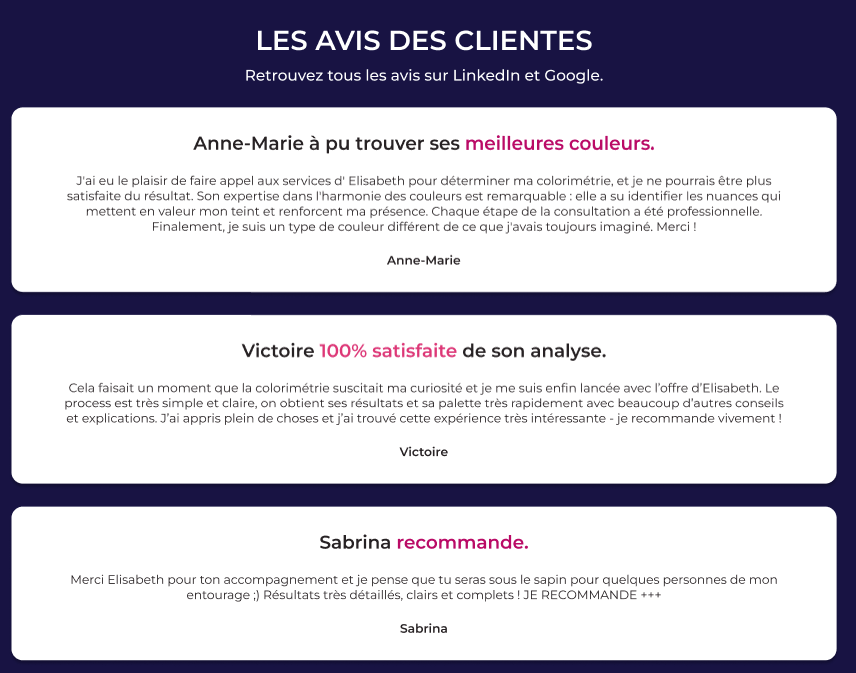 LES AVIS DES CLIENTES

Retrouvez tous les avis sur LinkedIn et Google.

Anne-Marie à pu trouver ses meilleures couleurs.

J'ai eu le plaisir de faire appel aux services d' Elisabeth pour déterminer ma colorimétrie, et je ne pourrais être plus satisfaite du résultat. Son expertise dans l'harmonie des couleurs est remarquable : elle a su identifier les nuances qui mettent en valeur mon teint et renforcent ma présence. Chaque étape de la consultation a été professionnelle. Finalement, je suis un type de couleur différent de ce que j'avais toujours imaginé. Merci !

Anne-Marie

Victoire 100% satisfaite de son analyse.

Cela faisait un moment que la colorimétrie suscitait ma curiosité et je me suis enfin lancée avec l'offre d'Elisabeth. Le process est très simple et claire, on obtient ses résultats et sa palette très rapidement avec beaucoup d'autres conseils et explications. J'ai appris plein de choses et j'ai trouvé cette expérience très intéressante - je recommande vivement !

Victoire

Sabrina recommande.

Merci Elisabeth pour ton accompagnement et je pense que tu seras sous le sapin pour quelques personnes de mon entourage ;) Résultats très détaillés, clairs et complets ! JE RECOMMANDE +++

Sabrina